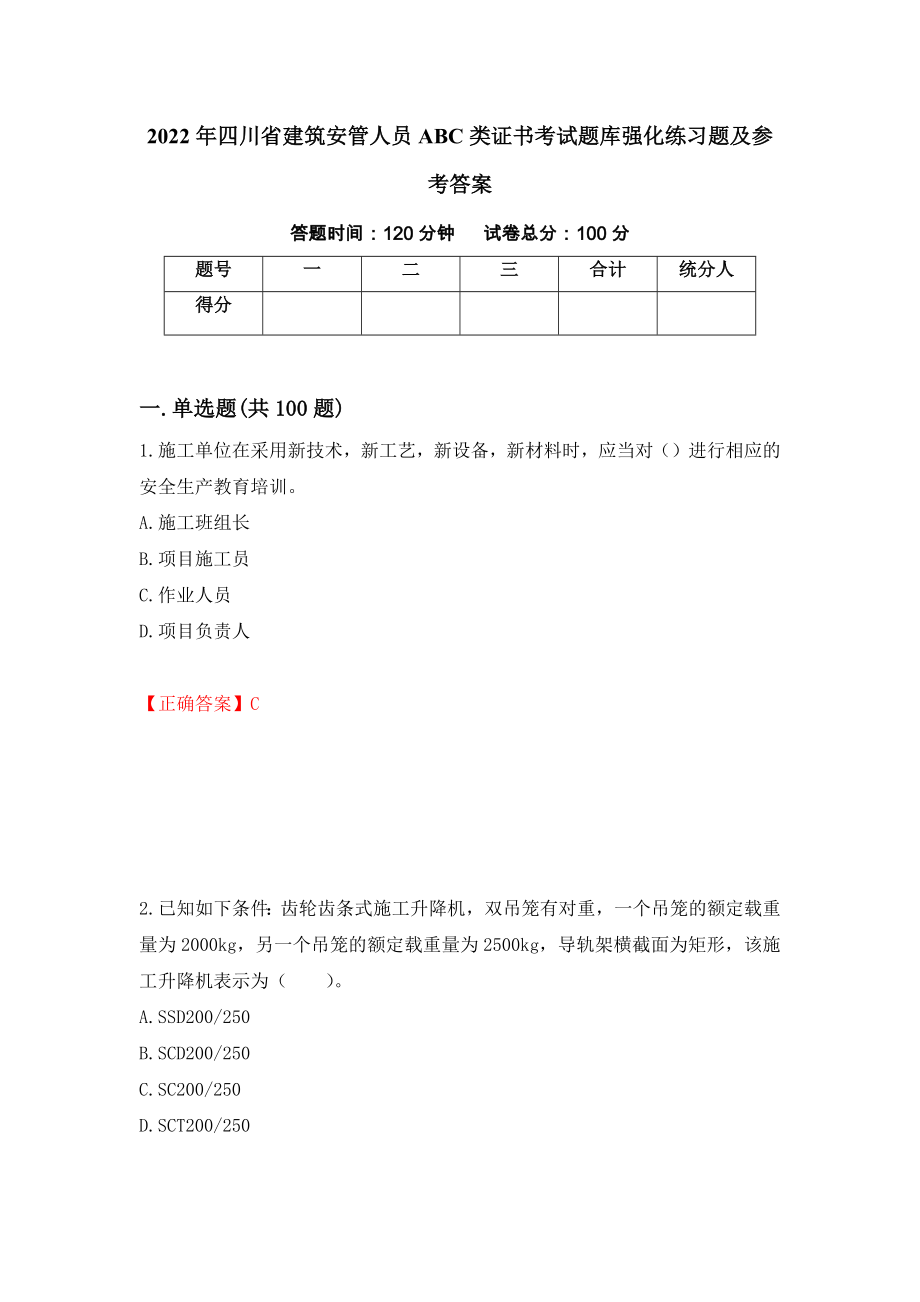 2022年四川省建筑安管人员ABC类证书考试题库强化练习题及参考答案

答题时间：120分钟　试卷总分：100分

| 题号 | 一 | 二 | 三 | 合计 | 统分人 |
|---|---|---|---|---|---|
| 得分 | | | | | |

一.单选题(共100题)

1.施工单位在采用新技术，新工艺，新设备，新材料时，应当对（）进行相应的安全生产教育培训。

A.施工班组长

B.项目施工员

C.作业人员

D.项目负责人

【正确答案】C

2.已知如下条件:齿轮齿条式施工升降机，双吊笼有对重，一个吊笼的额定载重量为2000kg，另一个吊笼的额定载重量为2500kg，导轨架横截面为矩形，该施工升降机表示为（　　）。

A.SSD200/250

B.SCD200/250

C.SC200/250

D.SCT200/250